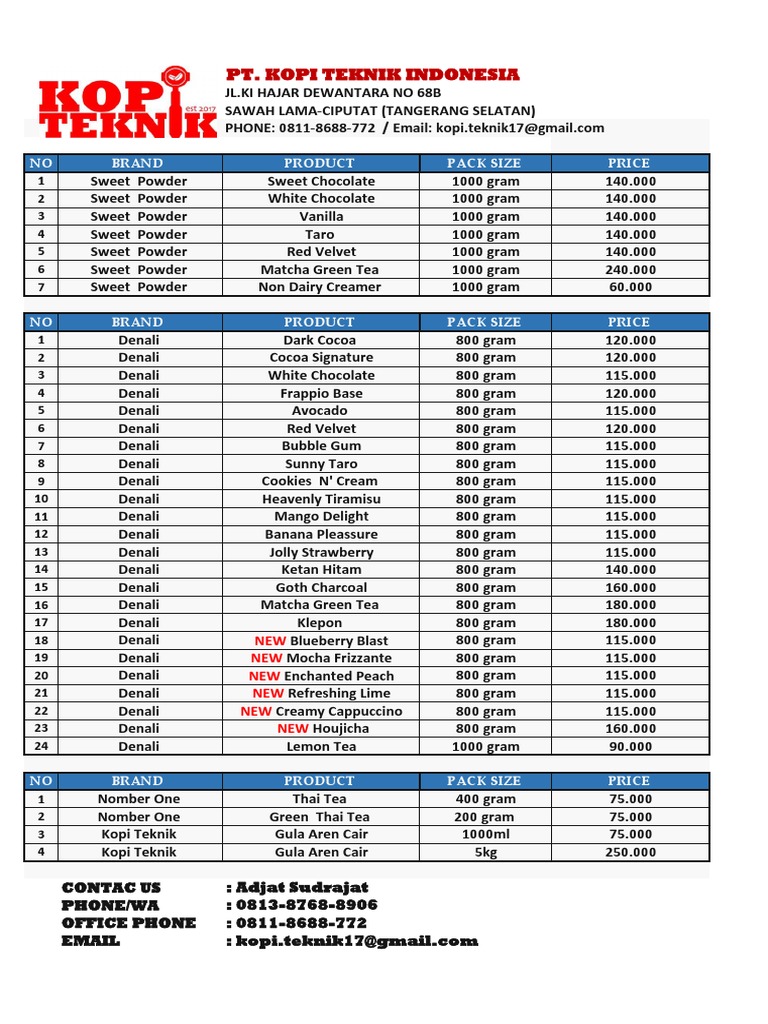 KOPI TEKNIK est 2017

PT. KOPI TEKNIK INDONESIA
JL.KI HAJAR DEWANTARA NO 68B
SAWAH LAMA-CIPUTAT (TANGERANG SELATAN)
PHONE: 0811-8688-772 / Email: kopi.teknik17@gmail.com

| NO | BRAND | PRODUCT | PACK SIZE | PRICE |
|---|---|---|---|---|
| 1 | Sweet Powder | Sweet Chocolate | 1000 gram | 140.000 |
| 2 | Sweet Powder | White Chocolate | 1000 gram | 140.000 |
| 3 | Sweet Powder | Vanilla | 1000 gram | 140.000 |
| 4 | Sweet Powder | Taro | 1000 gram | 140.000 |
| 5 | Sweet Powder | Red Velvet | 1000 gram | 140.000 |
| 6 | Sweet Powder | Matcha Green Tea | 1000 gram | 240.000 |
| 7 | Sweet Powder | Non Dairy Creamer | 1000 gram | 60.000 |

| NO | BRAND | PRODUCT | PACK SIZE | PRICE |
|---|---|---|---|---|
| 1 | Denali | Dark Cocoa | 800 gram | 120.000 |
| 2 | Denali | Cocoa Signature | 800 gram | 120.000 |
| 3 | Denali | White Chocolate | 800 gram | 115.000 |
| 4 | Denali | Frappio Base | 800 gram | 120.000 |
| 5 | Denali | Avocado | 800 gram | 115.000 |
| 6 | Denali | Red Velvet | 800 gram | 120.000 |
| 7 | Denali | Bubble Gum | 800 gram | 115.000 |
| 8 | Denali | Sunny Taro | 800 gram | 115.000 |
| 9 | Denali | Cookies N' Cream | 800 gram | 115.000 |
| 10 | Denali | Heavenly Tiramisu | 800 gram | 115.000 |
| 11 | Denali | Mango Delight | 800 gram | 115.000 |
| 12 | Denali | Banana Pleassure | 800 gram | 115.000 |
| 13 | Denali | Jolly Strawberry | 800 gram | 115.000 |
| 14 | Denali | Ketan Hitam | 800 gram | 140.000 |
| 15 | Denali | Goth Charcoal | 800 gram | 160.000 |
| 16 | Denali | Matcha Green Tea | 800 gram | 180.000 |
| 17 | Denali | Klepon | 800 gram | 180.000 |
| 18 | Denali | NEW Blueberry Blast | 800 gram | 115.000 |
| 19 | Denali | NEW Mocha Frizzante | 800 gram | 115.000 |
| 20 | Denali | NEW Enchanted Peach | 800 gram | 115.000 |
| 21 | Denali | NEW Refreshing Lime | 800 gram | 115.000 |
| 22 | Denali | NEW Creamy Cappuccino | 800 gram | 115.000 |
| 23 | Denali | NEW Houjicha | 800 gram | 160.000 |
| 24 | Denali | Lemon Tea | 1000 gram | 90.000 |

| NO | BRAND | PRODUCT | PACK SIZE | PRICE |
|---|---|---|---|---|
| 1 | Nomber One | Thai Tea | 400 gram | 75.000 |
| 2 | Nomber One | Green Thai Tea | 200 gram | 75.000 |
| 3 | Kopi Teknik | Gula Aren Cair | 1000ml | 75.000 |
| 4 | Kopi Teknik | Gula Aren Cair | 5kg | 250.000 |

CONTAC US : Adjat Sudrajat
PHONE/WA : 0813-8768-8906
OFFICE PHONE : 0811-8688-772
EMAIL : kopi.teknik17@gmail.com